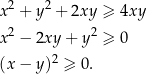 $x^2 + y^2 + 2xy \geqslant 4xy$

$x^2 - 2xy + y^2 \geqslant 0$

$(x - y)^2 \geqslant 0.$